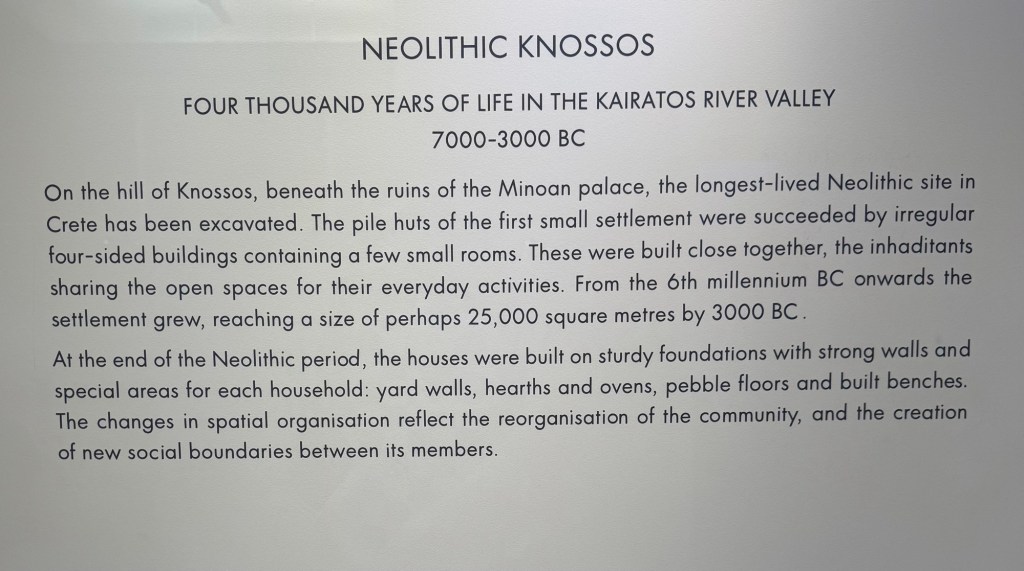 NEOLITHIC KNOSSOS

FOUR THOUSAND YEARS OF LIFE IN THE KAIRATOS RIVER VALLEY
7000-3000 BC

On the hill of Knossos, beneath the ruins of the Minoan palace, the longest-lived Neolithic site in Crete has been excavated. The pile huts of the first small settlement were succeeded by irregular four-sided buildings containing a few small rooms. These were built close together, the inhaditants sharing the open spaces for their everyday activities. From the 6th millennium BC onwards the settlement grew, reaching a size of perhaps 25,000 square metres by 3000 BC.

At the end of the Neolithic period, the houses were built on sturdy foundations with strong walls and special areas for each household: yard walls, hearths and ovens, pebble floors and built benches. The changes in spatial organisation reflect the reorganisation of the community, and the creation of new social boundaries between its members.